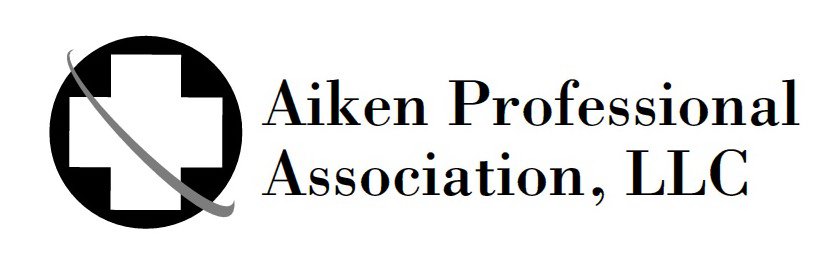 Aiken Professional
Association, LLC